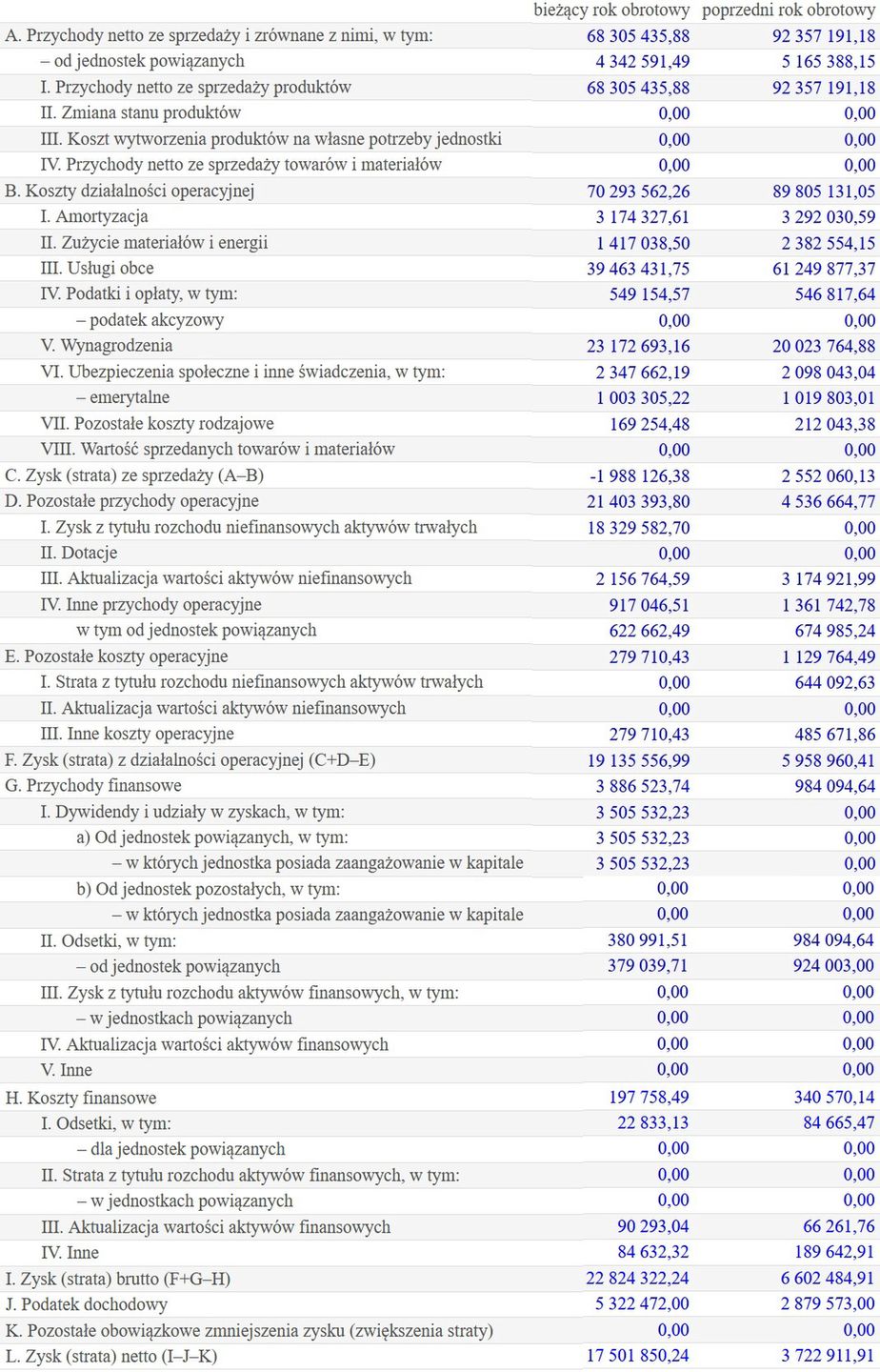 | | bieżący rok obrotowy | poprzedni rok obrotowy |
|---|---|---|
| A. Przychody netto ze sprzedaży i zrównane z nimi, w tym: | 68 305 435,88 | 92 357 191,18 |
| – od jednostek powiązanych | 4 342 591,49 | 5 165 388,15 |
| I. Przychody netto ze sprzedaży produktów | 68 305 435,88 | 92 357 191,18 |
| II. Zmiana stanu produktów | 0,00 | 0,00 |
| III. Koszt wytworzenia produktów na własne potrzeby jednostki | 0,00 | 0,00 |
| IV. Przychody netto ze sprzedaży towarów i materiałów | 0,00 | 0,00 |
| B. Koszty działalności operacyjnej | 70 293 562,26 | 89 805 131,05 |
| I. Amortyzacja | 3 174 327,61 | 3 292 030,59 |
| II. Zużycie materiałów i energii | 1 417 038,50 | 2 382 554,15 |
| III. Usługi obce | 39 463 431,75 | 61 249 877,37 |
| IV. Podatki i opłaty, w tym: | 549 154,57 | 546 817,64 |
| – podatek akcyzowy | 0,00 | 0,00 |
| V. Wynagrodzenia | 23 172 693,16 | 20 023 764,88 |
| VI. Ubezpieczenia społeczne i inne świadczenia, w tym: | 2 347 662,19 | 2 098 043,04 |
| – emerytalne | 1 003 305,22 | 1 019 803,01 |
| VII. Pozostałe koszty rodzajowe | 169 254,48 | 212 043,38 |
| VIII. Wartość sprzedanych towarów i materiałów | 0,00 | 0,00 |
| C. Zysk (strata) ze sprzedaży (A–B) | -1 988 126,38 | 2 552 060,13 |
| D. Pozostałe przychody operacyjne | 21 403 393,80 | 4 536 664,77 |
| I. Zysk z tytułu rozchodu niefinansowych aktywów trwałych | 18 329 582,70 | 0,00 |
| II. Dotacje | 0,00 | 0,00 |
| III. Aktualizacja wartości aktywów niefinansowych | 2 156 764,59 | 3 174 921,99 |
| IV. Inne przychody operacyjne | 917 046,51 | 1 361 742,78 |
| w tym od jednostek powiązanych | 622 662,49 | 674 985,24 |
| E. Pozostałe koszty operacyjne | 279 710,43 | 1 129 764,49 |
| I. Strata z tytułu rozchodu niefinansowych aktywów trwałych | 0,00 | 644 092,63 |
| II. Aktualizacja wartości aktywów niefinansowych | 0,00 | 0,00 |
| III. Inne koszty operacyjne | 279 710,43 | 485 671,86 |
| F. Zysk (strata) z działalności operacyjnej (C+D–E) | 19 135 556,99 | 5 958 960,41 |
| G. Przychody finansowe | 3 886 523,74 | 984 094,64 |
| I. Dywidendy i udziały w zyskach, w tym: | 3 505 532,23 | 0,00 |
| a) Od jednostek powiązanych, w tym: | 3 505 532,23 | 0,00 |
| – w których jednostka posiada zaangażowanie w kapitale | 3 505 532,23 | 0,00 |
| b) Od jednostek pozostałych, w tym: | 0,00 | 0,00 |
| – w których jednostka posiada zaangażowanie w kapitale | 0,00 | 0,00 |
| II. Odsetki, w tym: | 380 991,51 | 984 094,64 |
| – od jednostek powiązanych | 379 039,71 | 924 003,00 |
| III. Zysk z tytułu rozchodu aktywów finansowych, w tym: | 0,00 | 0,00 |
| – w jednostkach powiązanych | 0,00 | 0,00 |
| IV. Aktualizacja wartości aktywów finansowych | 0,00 | 0,00 |
| V. Inne | 0,00 | 0,00 |
| H. Koszty finansowe | 197 758,49 | 340 570,14 |
| I. Odsetki, w tym: | 22 833,13 | 84 665,47 |
| – dla jednostek powiązanych | 0,00 | 0,00 |
| II. Strata z tytułu rozchodu aktywów finansowych, w tym: | 0,00 | 0,00 |
| – w jednostkach powiązanych | 0,00 | 0,00 |
| III. Aktualizacja wartości aktywów finansowych | 90 293,04 | 66 261,76 |
| IV. Inne | 84 632,32 | 189 642,91 |
| I. Zysk (strata) brutto (F+G–H) | 22 824 322,24 | 6 602 484,91 |
| J. Podatek dochodowy | 5 322 472,00 | 2 879 573,00 |
| K. Pozostałe obowiązkowe zmniejszenia zysku (zwiększenia straty) | 0,00 | 0,00 |
| L. Zysk (strata) netto (I–J–K) | 17 501 850,24 | 3 722 911,91 |